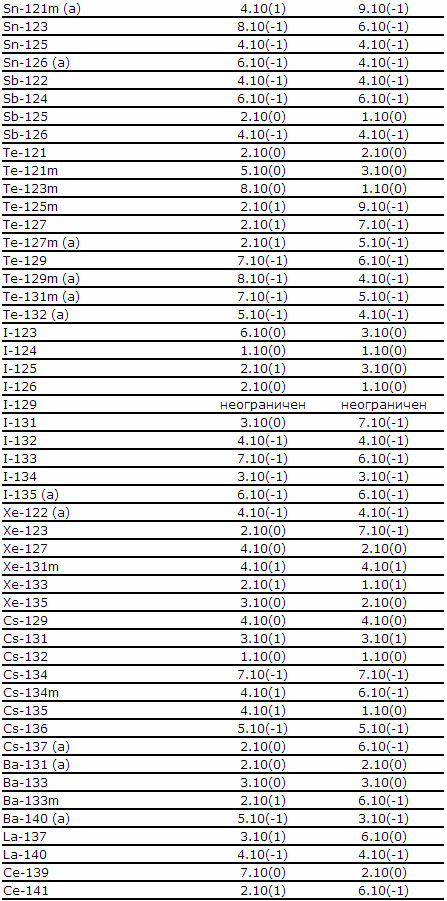 | Sn-121m (a) | 4.10(1) | 9.10(-1) |
|---|---|---|
| Sn-123 | 8.10(-1) | 6.10(-1) |
| Sn-125 | 4.10(-1) | 4.10(-1) |
| Sn-126 (a) | 6.10(-1) | 4.10(-1) |
| Sb-122 | 4.10(-1) | 4.10(-1) |
| Sb-124 | 6.10(-1) | 6.10(-1) |
| Sb-125 | 2.10(0) | 1.10(0) |
| Sb-126 | 4.10(-1) | 4.10(-1) |
| Te-121 | 2.10(0) | 2.10(0) |
| Te-121m | 5.10(0) | 3.10(0) |
| Te-123m | 8.10(0) | 1.10(0) |
| Te-125m | 2.10(1) | 9.10(-1) |
| Te-127 | 2.10(1) | 7.10(-1) |
| Te-127m (a) | 2.10(1) | 5.10(-1) |
| Te-129 | 7.10(-1) | 6.10(-1) |
| Te-129m (a) | 8.10(-1) | 4.10(-1) |
| Te-131m (a) | 7.10(-1) | 5.10(-1) |
| Te-132 (a) | 5.10(-1) | 4.10(-1) |
| I-123 | 6.10(0) | 3.10(0) |
| I-124 | 1.10(0) | 1.10(0) |
| I-125 | 2.10(1) | 3.10(0) |
| I-126 | 2.10(0) | 1.10(0) |
| I-129 | неограничен | неограничен |
| I-131 | 3.10(0) | 7.10(-1) |
| I-132 | 4.10(-1) | 4.10(-1) |
| I-133 | 7.10(-1) | 6.10(-1) |
| I-134 | 3.10(-1) | 3.10(-1) |
| I-135 (a) | 6.10(-1) | 6.10(-1) |
| Xe-122 (a) | 4.10(-1) | 4.10(-1) |
| Xe-123 | 2.10(0) | 7.10(-1) |
| Xe-127 | 4.10(0) | 2.10(0) |
| Xe-131m | 4.10(1) | 4.10(1) |
| Xe-133 | 2.10(1) | 1.10(1) |
| Xe-135 | 3.10(0) | 2.10(0) |
| Cs-129 | 4.10(0) | 4.10(0) |
| Cs-131 | 3.10(1) | 3.10(1) |
| Cs-132 | 1.10(0) | 1.10(0) |
| Cs-134 | 7.10(-1) | 7.10(-1) |
| Cs-134m | 4.10(1) | 6.10(-1) |
| Cs-135 | 4.10(1) | 1.10(0) |
| Cs-136 | 5.10(-1) | 5.10(-1) |
| Cs-137 (a) | 2.10(0) | 6.10(-1) |
| Ba-131 (a) | 2.10(0) | 2.10(0) |
| Ba-133 | 3.10(0) | 3.10(0) |
| Ba-133m | 2.10(1) | 6.10(-1) |
| Ba-140 (a) | 5.10(-1) | 3.10(-1) |
| La-137 | 3.10(1) | 6.10(0) |
| La-140 | 4.10(-1) | 4.10(-1) |
| Ce-139 | 7.10(0) | 2.10(0) |
| Ce-141 | 2.10(1) | 6.10(-1) |